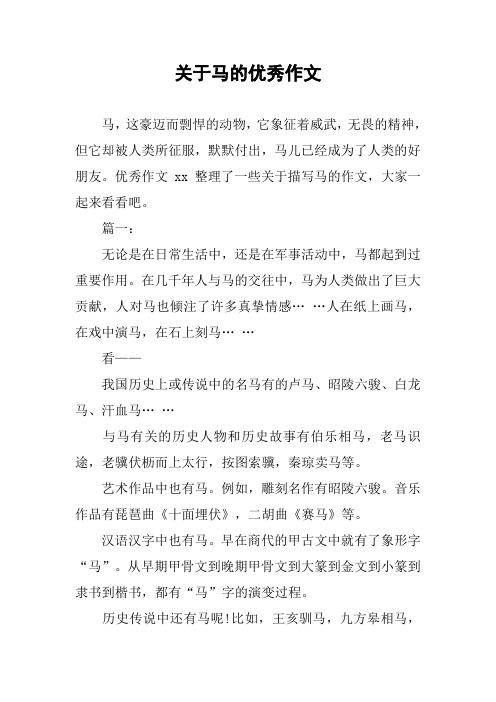 关于马的优秀作文

马，这豪迈而剽悍的动物，它象征着威武，无畏的精神，但它却被人类所征服，默默付出，马儿已经成为了人类的好朋友。优秀作文 xx 整理了一些关于描写马的作文，大家一起来看看吧。

篇一：

无论是在日常生活中，还是在军事活动中，马都起到过重要作用。在几千年人与马的交往中，马为人类做出了巨大贡献，人对马也倾注了许多真挚情感… …人在纸上画马，在戏中演马，在石上刻马… …

看——

我国历史上或传说中的名马有的卢马、昭陵六骏、白龙马、汗血马… …

与马有关的历史人物和历史故事有伯乐相马，老马识途，老骥伏枥而上太行，按图索骥，秦琼卖马等。

艺术作品中也有马。例如，雕刻名作有昭陵六骏。音乐作品有琵琶曲《十面埋伏》，二胡曲《赛马》等。

汉语汉字中也有马。早在商代的甲古文中就有了象形字“马”。从早期甲骨文到晚期甲骨文到大篆到金文到小篆到隶书到楷书，都有“马”字的演变过程。

历史传说中还有马呢!比如，王亥驯马，九方皋相马，